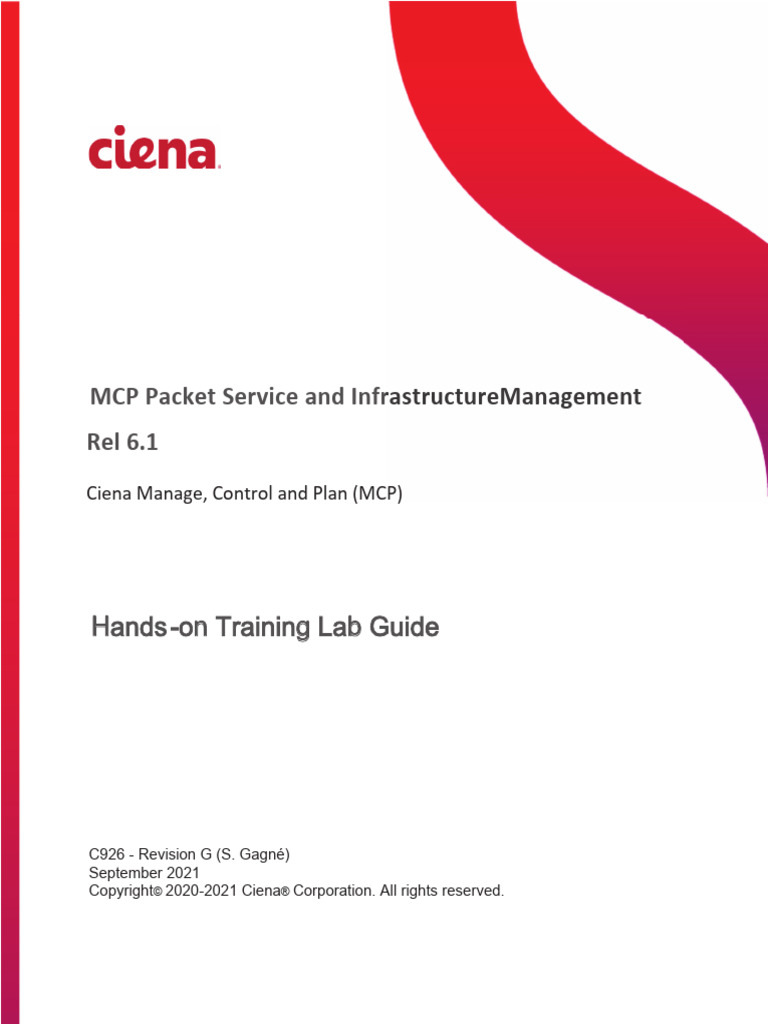 ciena.

MCP Packet Service and InfrastructureManagement

Rel 6.1

Ciena Manage, Control and Plan (MCP)

Hands-on Training Lab Guide

C926 - Revision G (S. Gagné)
September 2021
Copyright© 2020-2021 Ciena® Corporation. All rights reserved.